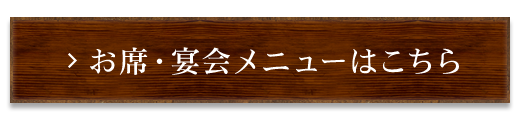 > お席・宴会メニューはこちら